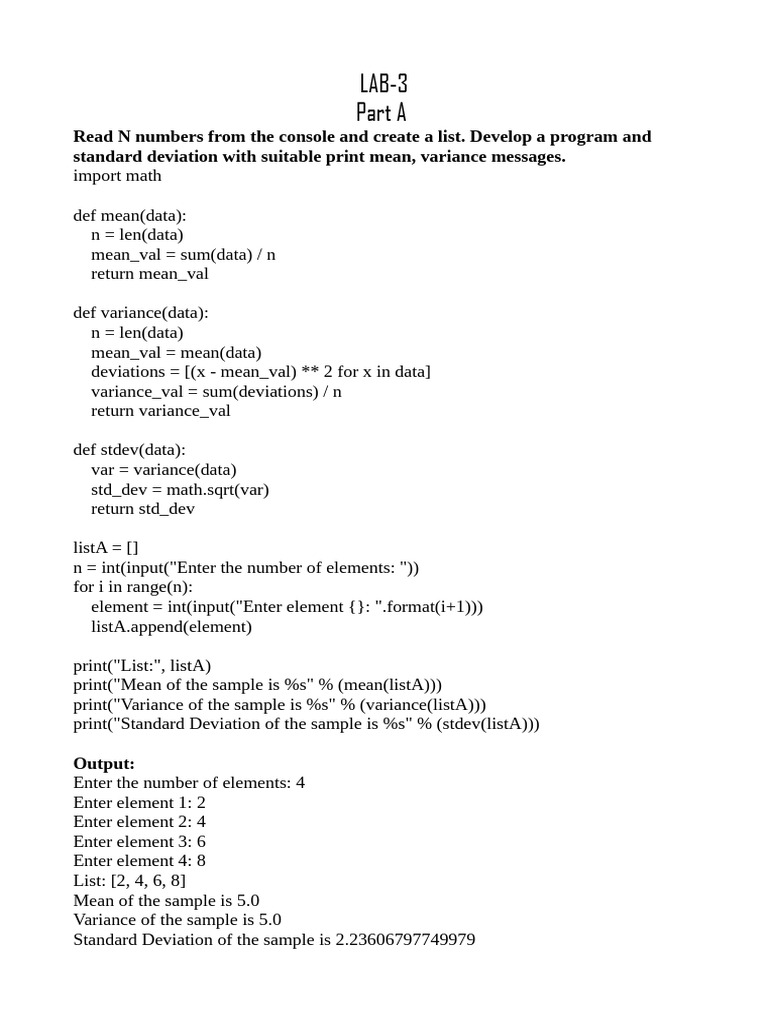 LAB-3
Part A

**Read N numbers from the console and create a list. Develop a program and standard deviation with suitable print mean, variance messages.**
import math

def mean(data):
    n = len(data)
    mean_val = sum(data) / n
    return mean_val

def variance(data):
    n = len(data)
    mean_val = mean(data)
    deviations = [(x - mean_val) ** 2 for x in data]
    variance_val = sum(deviations) / n
    return variance_val

def stdev(data):
    var = variance(data)
    std_dev = math.sqrt(var)
    return std_dev

listA = []
n = int(input("Enter the number of elements: "))
for i in range(n):
    element = int(input("Enter element {}: ".format(i+1)))
    listA.append(element)

print("List:", listA)
print("Mean of the sample is %s" % (mean(listA)))
print("Variance of the sample is %s" % (variance(listA)))
print("Standard Deviation of the sample is %s" % (stdev(listA)))

**Output:**
Enter the number of elements: 4
Enter element 1: 2
Enter element 2: 4
Enter element 3: 6
Enter element 4: 8
List: [2, 4, 6, 8]
Mean of the sample is 5.0
Variance of the sample is 5.0
Standard Deviation of the sample is 2.23606797749979